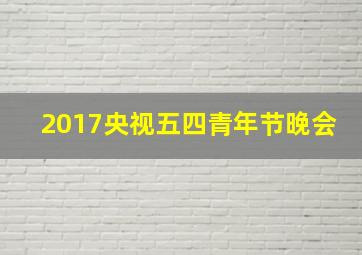 2017央视五四青年节晚会